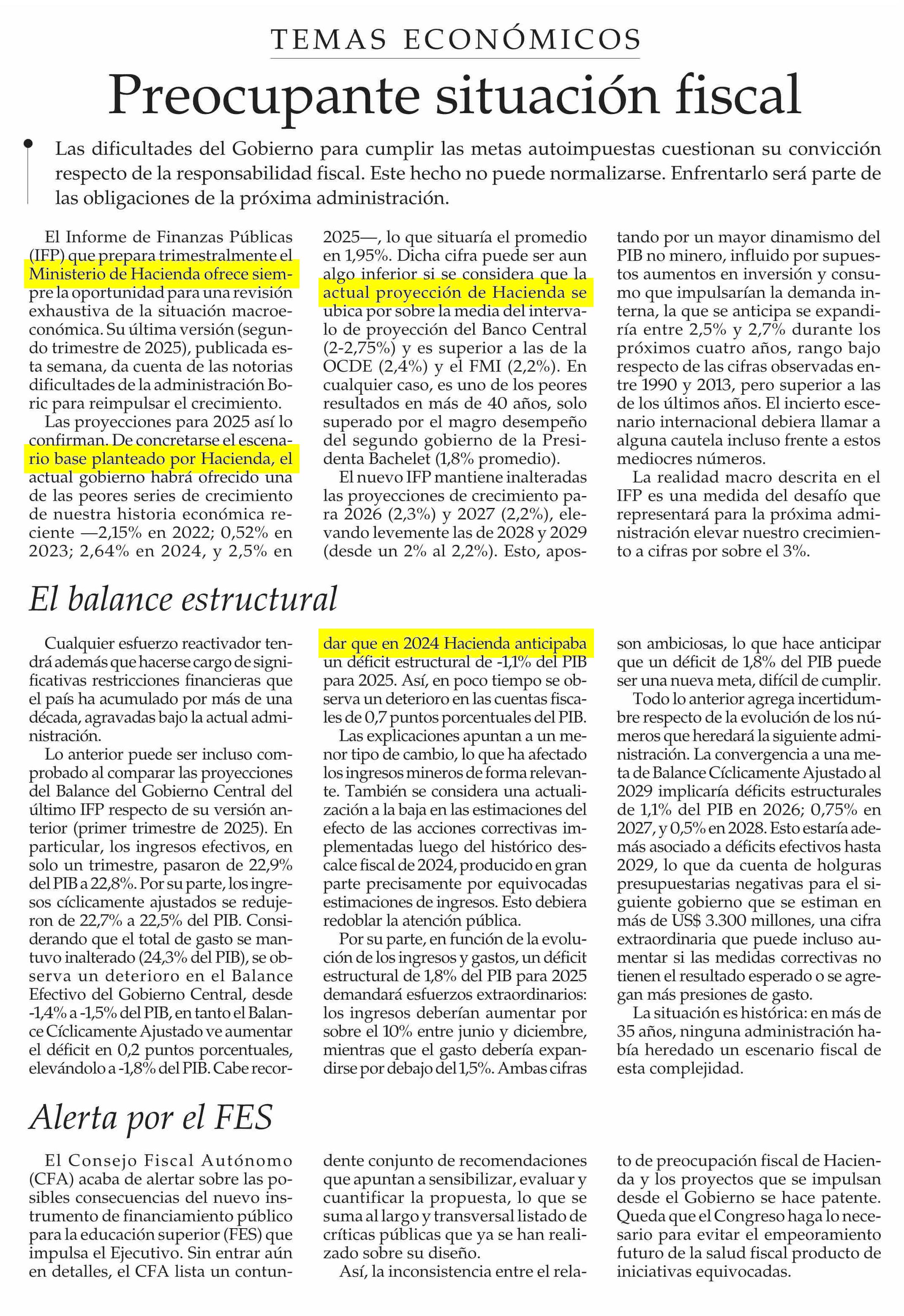 TEMAS ECONÓMICOS

Preocupante situación fiscal

Las dificultades del Gobierno para cumplir las metas autoimpuestas cuestionan su convicción respecto de la responsabilidad fiscal. Este hecho no puede normalizarse. Enfrentarlo será parte de las obligaciones de la próxima administración.

El Informe de Finanzas Públicas (IFP) que prepara trimestralmente el Ministerio de Hacienda ofrece siempre la oportunidad para una revisión exhaustiva de la situación macroeconómica. Su última versión (segundo trimestre de 2025), publicada esta semana, da cuenta de las notorias dificultades de la administración Boric para reimpulsar el crecimiento.

Las proyecciones para 2025 así lo confirman. De concretarse el escenario base planteado por Hacienda, el actual gobierno habrá ofrecido una de las peores series de crecimiento de nuestra historia económica reciente —2,15% en 2022; 0,52% en 2023; 2,64% en 2024, y 2,5% en 2025—, lo que situaría el promedio en 1,95%. Dicha cifra puede ser aun algo inferior si se considera que la actual proyección de Hacienda se ubica por sobre la media del intervalo de proyección del Banco Central (2-2,75%) y es superior a las de la OCDE (2,4%) y el FMI (2,2%). En cualquier caso, es uno de los peores resultados en más de 40 años, solo superado por el magro desempeño del segundo gobierno de la Presidenta Bachelet (1,8% promedio).

El nuevo IFP mantiene inalteradas las proyecciones de crecimiento para 2026 (2,3%) y 2027 (2,2%), elevando levemente las de 2028 y 2029 (desde un 2% al 2,2%). Esto, apostando por un mayor dinamismo del PIB no minero, influido por supuestos aumentos en inversión y consumo que impulsarían la demanda interna, la que se anticipa se expandiría entre 2,5% y 2,7% durante los próximos cuatro años, rango bajo respecto de las cifras observadas entre 1990 y 2013, pero superior a las de los últimos años. El incierto escenario internacional debiera llamar a alguna cautela incluso frente a estos mediocres números.

La realidad macro descrita en el IFP es una medida del desafío que representará para la próxima administración elevar nuestro crecimiento a cifras por sobre el 3%.

El balance estructural

Cualquier esfuerzo reactivador tendrá además que hacerse cargo de significativas restricciones financieras que el país ha acumulado por más de una década, agravadas bajo la actual administración.

Lo anterior puede ser incluso comprobado al comparar las proyecciones del Balance del Gobierno Central del último IFP respecto de su versión anterior (primer trimestre de 2025). En particular, los ingresos efectivos, en solo un trimestre, pasaron de 22,9% del PIB a 22,8%. Por su parte, los ingresos cíclicamente ajustados se redujeron de 22,7% a 22,5% del PIB. Considerando que el total de gasto se mantuvo inalterado (24,3% del PIB), se observa un deterioro en el Balance Efectivo del Gobierno Central, desde -1,4% a -1,5% del PIB, en tanto el Balance Cíclicamente Ajustado ve aumentar el déficit en 0,2 puntos porcentuales, elevándolo a -1,8% del PIB. Cabe recordar que en 2024 Hacienda anticipaba un déficit estructural de -1,1% del PIB para 2025. Así, en poco tiempo se observa un deterioro en las cuentas fiscales de 0,7 puntos porcentuales del PIB.

Las explicaciones apuntan a un menor tipo de cambio, lo que ha afectado los ingresos mineros de forma relevante. También se considera una actualización a la baja en las estimaciones del efecto de las acciones correctivas implementadas luego del histórico descalce fiscal de 2024, producido en gran parte precisamente por equivocadas estimaciones de ingresos. Esto debiera redoblar la atención pública.

Por su parte, en función de la evolución de los ingresos y gastos, un déficit estructural de 1,8% del PIB para 2025 demandará esfuerzos extraordinarios: los ingresos deberían aumentar por sobre el 10% entre junio y diciembre, mientras que el gasto debería expandirse por debajo del 1,5%. Ambas cifras son ambiciosas, lo que hace anticipar que un déficit de 1,8% del PIB puede ser una nueva meta, difícil de cumplir.

Todo lo anterior agrega incertidumbre respecto de la evolución de los números que heredará la siguiente administración. La convergencia a una meta de Balance Cíclicamente Ajustado al 2029 implicaría déficits estructurales de 1,1% del PIB en 2026; 0,75% en 2027, y 0,5% en 2028. Esto estaría además asociado a déficits efectivos hasta 2029, lo que da cuenta de holguras presupuestarias negativas para el siguiente gobierno que se estiman en más de US$ 3.300 millones, una cifra extraordinaria que puede incluso aumentar si las medidas correctivas no tienen el resultado esperado o se agregan más presiones de gasto.

La situación es histórica: en más de 35 años, ninguna administración había heredado un escenario fiscal de esta complejidad.

Alerta por el FES

El Consejo Fiscal Autónomo (CFA) acaba de alertar sobre las posibles consecuencias del nuevo instrumento de financiamiento público para la educación superior (FES) que impulsa el Ejecutivo. Sin entrar aún en detalles, el CFA lista un contundente conjunto de recomendaciones que apuntan a sensibilizar, evaluar y cuantificar la propuesta, lo que se suma al largo y transversal listado de críticas públicas que ya se han realizado sobre su diseño.

Así, la inconsistencia entre el relato de preocupación fiscal de Hacienda y los proyectos que se impulsan desde el Gobierno se hace patente. Queda que el Congreso haga lo necesario para evitar el empeoramiento futuro de la salud fiscal producto de iniciativas equivocadas.